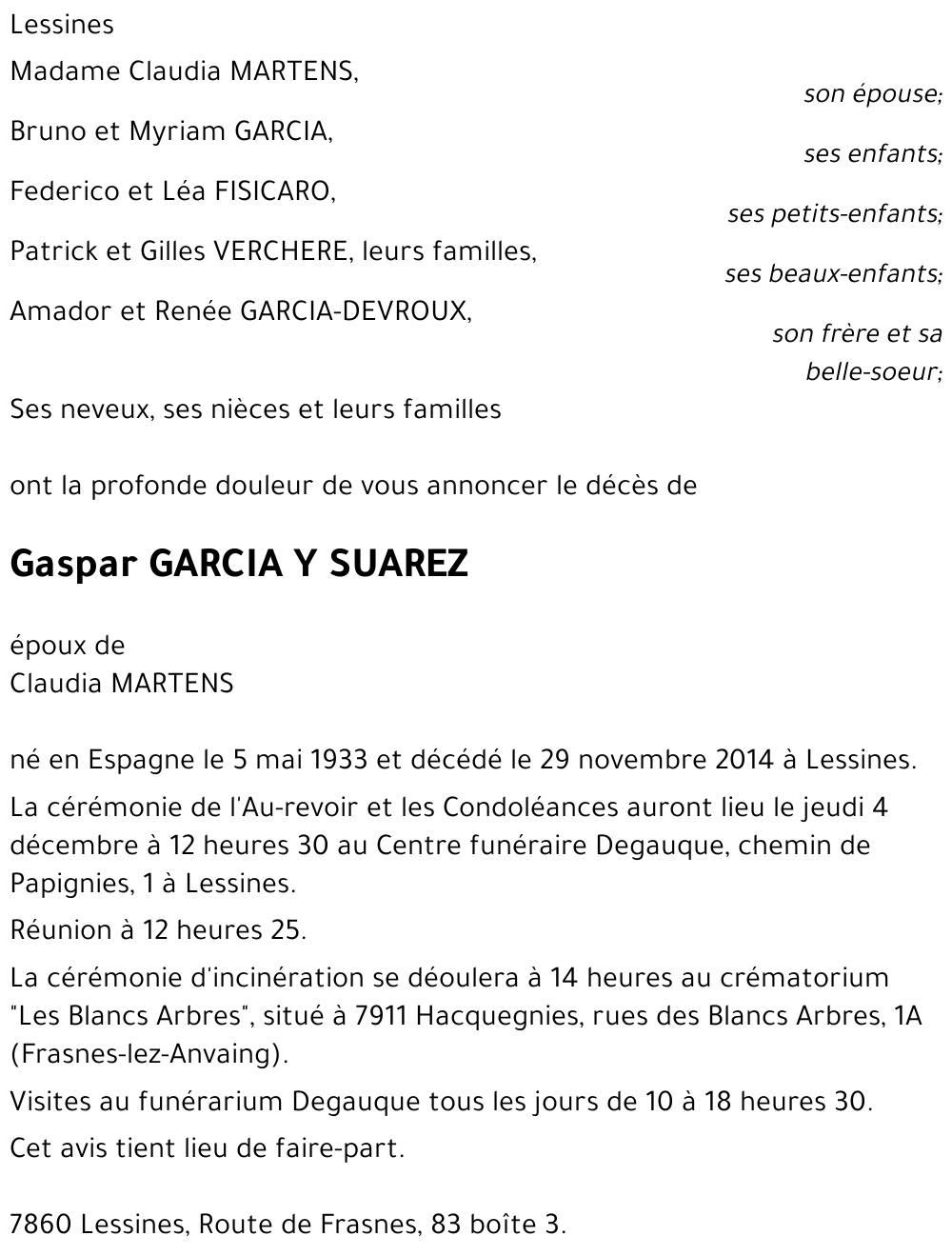 Lessines

Madame Claudia MARTENS,
son épouse;

Bruno et Myriam GARCIA,
ses enfants;

Federico et Léa FISICARO,
ses petits-enfants;

Patrick et Gilles VERCHERE, leurs familles,
ses beaux-enfants;

Amador et Renée GARCIA-DEVROUX,
son frère et sa belle-soeur;

Ses neveux, ses nièces et leurs familles

ont la profonde douleur de vous annoncer le décès de

Gaspar GARCIA Y SUAREZ

époux de
Claudia MARTENS

né en Espagne le 5 mai 1933 et décédé le 29 novembre 2014 à Lessines.

La cérémonie de l'Au-revoir et les Condoléances auront lieu le jeudi 4 décembre à 12 heures 30 au Centre funéraire Degauque, chemin de Papignies, 1 à Lessines.

Réunion à 12 heures 25.

La cérémonie d'incinération se déoulera à 14 heures au crématorium "Les Blancs Arbres", situé à 7911 Hacquegnies, rues des Blancs Arbres, 1A (Frasnes-lez-Anvaing).

Visites au funérarium Degauque tous les jours de 10 à 18 heures 30.

Cet avis tient lieu de faire-part.

7860 Lessines, Route de Frasnes, 83 boîte 3.